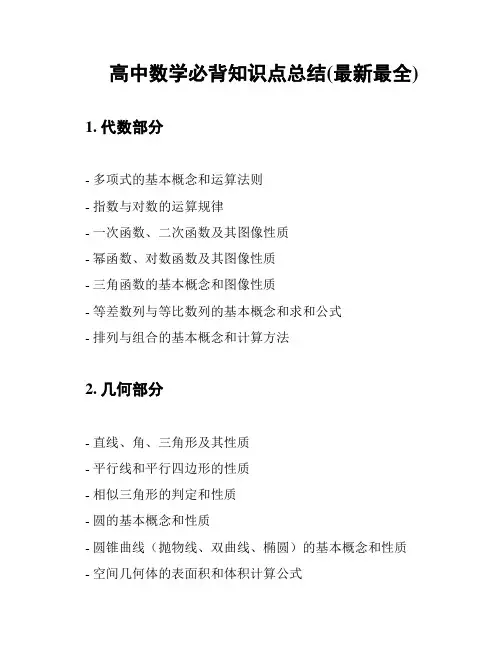 高中数学必背知识点总结(最新最全)

1. 代数部分

- 多项式的基本概念和运算法则

- 指数与对数的运算规律

- 一次函数、二次函数及其图像性质

- 幂函数、对数函数及其图像性质

- 三角函数的基本概念和图像性质

- 等差数列与等比数列的基本概念和求和公式

- 排列与组合的基本概念和计算方法

2. 几何部分

- 直线、角、三角形及其性质

- 平行线和平行四边形的性质

- 相似三角形的判定和性质

- 圆的基本概念和性质

- 圆锥曲线（抛物线、双曲线、椭圆）的基本概念和性质

- 空间几何体的表面积和体积计算公式